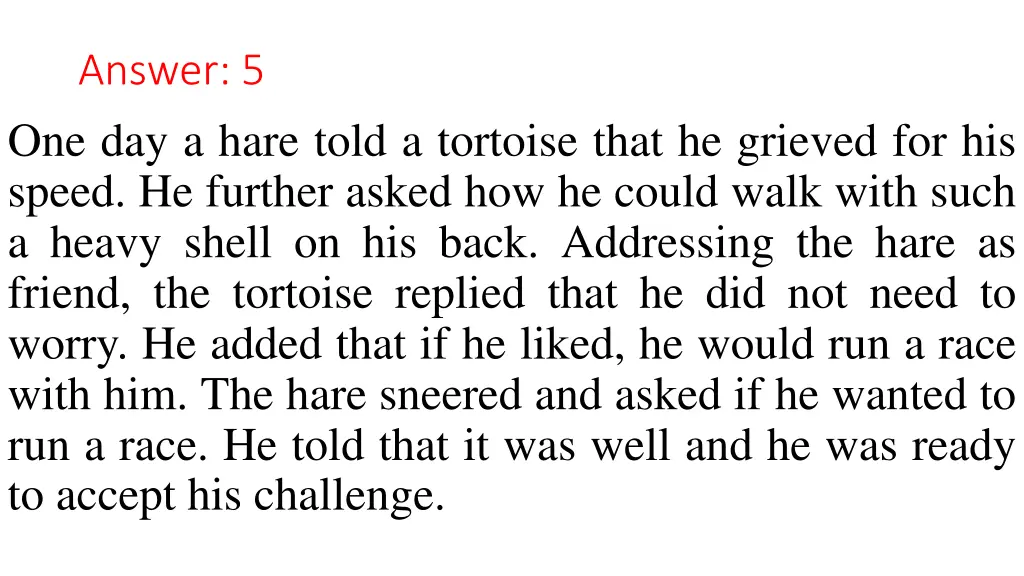 Answer: 5

One day a hare told a tortoise that he grieved for his speed. He further asked how he could walk with such a heavy shell on his back. Addressing the hare as friend, the tortoise replied that he did not need to worry. He added that if he liked, he would run a race with him. The hare sneered and asked if he wanted to run a race. He told that it was well and he was ready to accept his challenge.